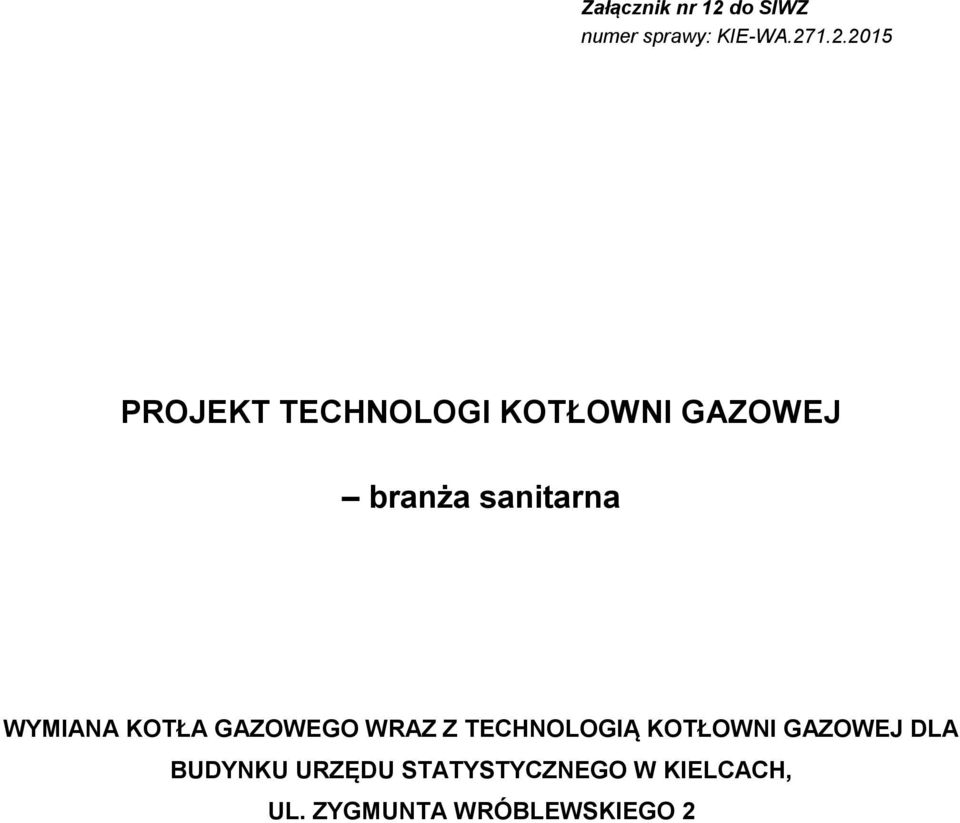 Załącznik nr 12 do SIWZ
numer sprawy: KIE-WA.271.2.2015

PROJEKT TECHNOLOGI KOTŁOWNI GAZOWEJ

– branża sanitarna

WYMIANA KOTŁA GAZOWEGO WRAZ Z TECHNOLOGIĄ KOTŁOWNI GAZOWEJ DLA BUDYNKU URZĘDU STATYSTYCZNEGO W KIELCACH, UL. ZYGMUNTA WRÓBLEWSKIEGO 2